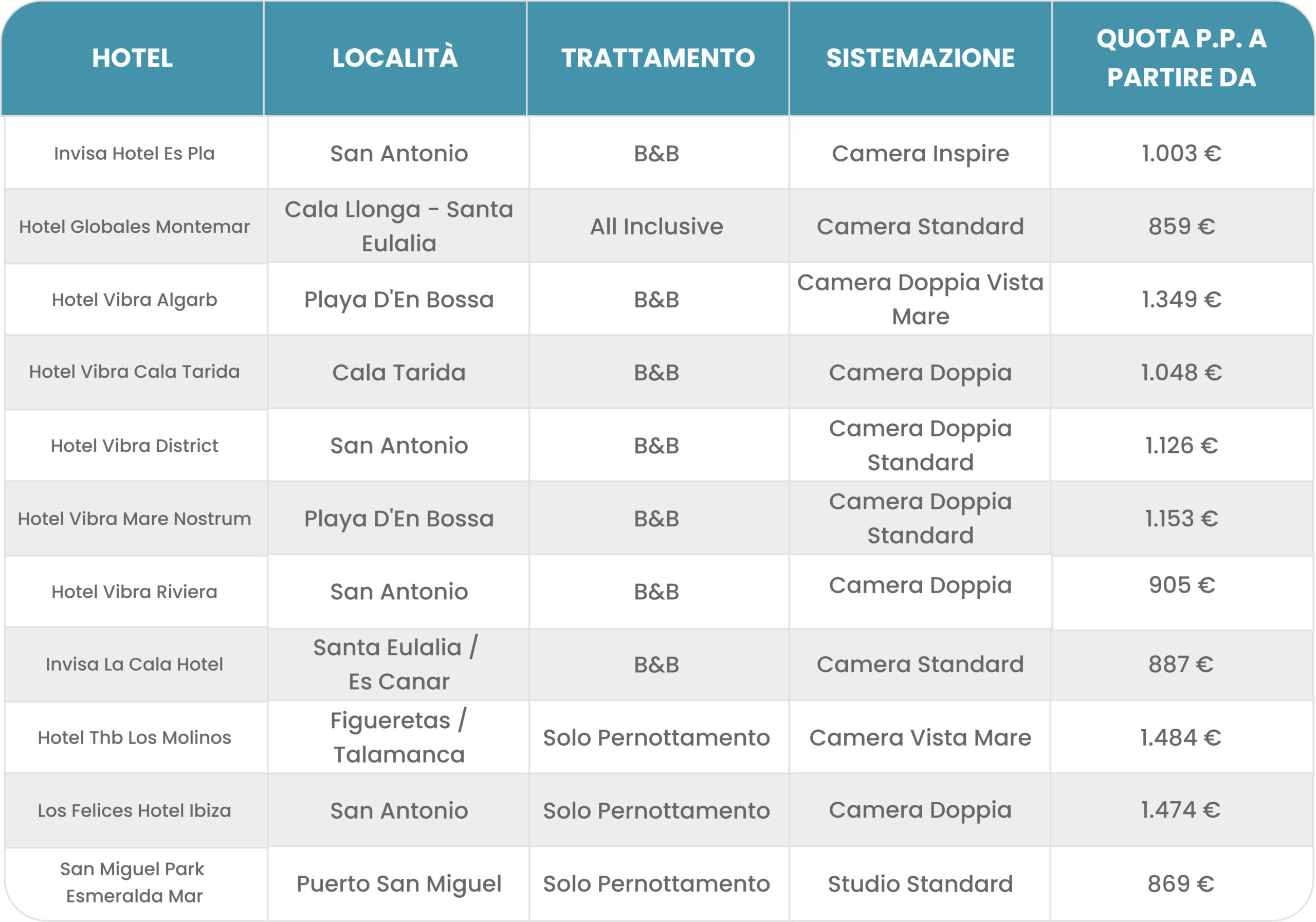 | HOTEL | LOCALITÀ | TRATTAMENTO | SISTEMAZIONE | QUOTA P.P. A PARTIRE DA |
|---|---|---|---|---|
| Invisa Hotel Es Pla | San Antonio | B&B | Camera Inspire | 1.003 € |
| Hotel Globales Montemar | Cala Llonga - Santa Eulalia | All Inclusive | Camera Standard | 859 € |
| Hotel Vibra Algarb | Playa D'En Bossa | B&B | Camera Doppia Vista Mare | 1.349 € |
| Hotel Vibra Cala Tarida | Cala Tarida | B&B | Camera Doppia | 1.048 € |
| Hotel Vibra District | San Antonio | B&B | Camera Doppia Standard | 1.126 € |
| Hotel Vibra Mare Nostrum | Playa D'En Bossa | B&B | Camera Doppia Standard | 1.153 € |
| Hotel Vibra Riviera | San Antonio | B&B | Camera Doppia | 905 € |
| Invisa La Cala Hotel | Santa Eulalia / Es Canar | B&B | Camera Standard | 887 € |
| Hotel Thb Los Molinos | Figueretas / Talamanca | Solo Pernottamento | Camera Vista Mare | 1.484 € |
| Los Felices Hotel Ibiza | San Antonio | Solo Pernottamento | Camera Doppia | 1.474 € |
| San Miguel Park Esmeralda Mar | Puerto San Miguel | Solo Pernottamento | Studio Standard | 869 € |